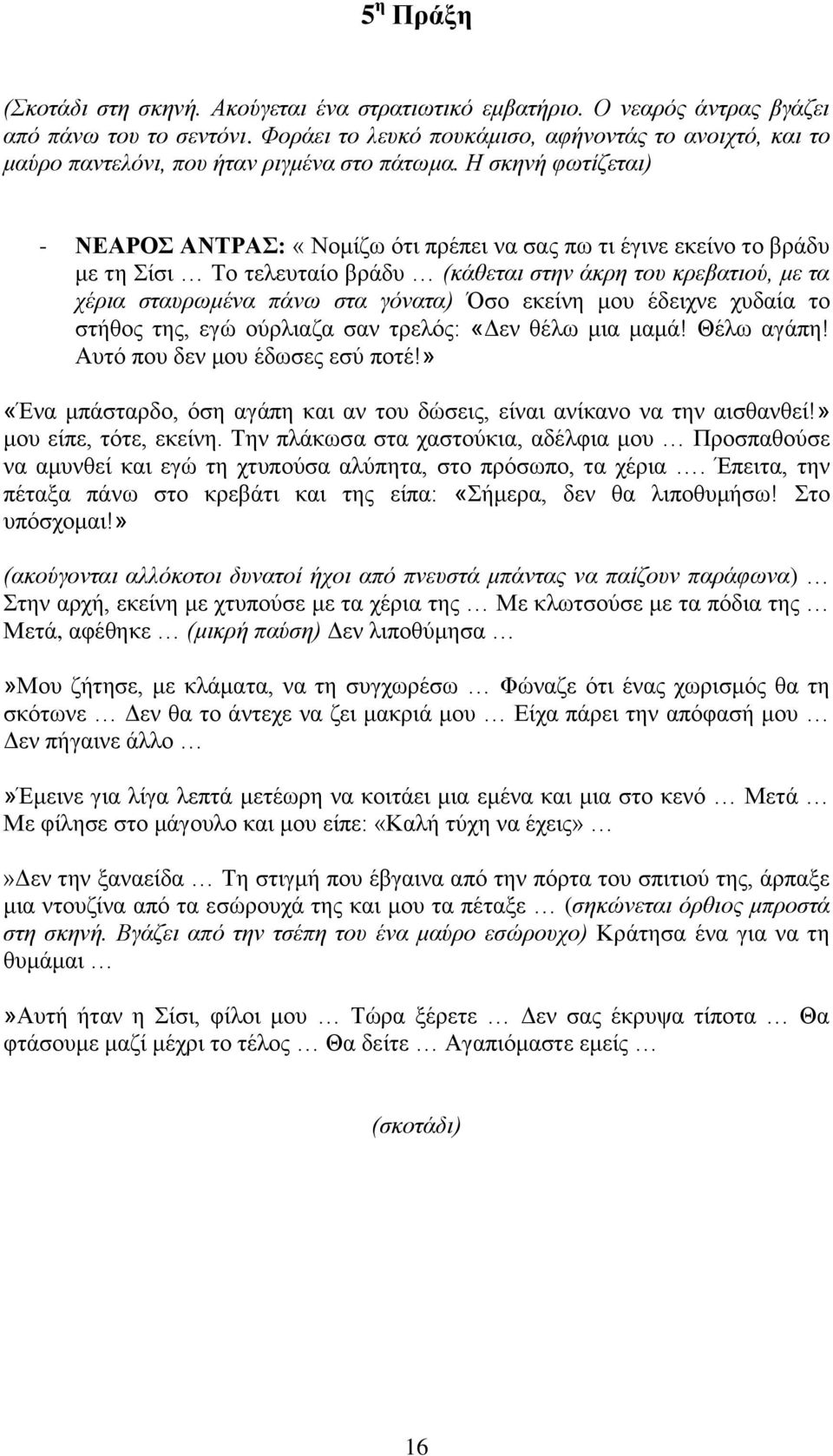 5η Πράξη

(Σκοτάδι στη σκηνή. Ακούγεται ένα στρατιωτικό εμβατήριο. Ο νεαρός άντρας βγάζει από πάνω του το σεντόνι. Φοράει το λευκό πουκάμισο, αφήνοντάς το ανοιχτό, και το μαύρο παντελόνι, που ήταν ριγμένα στο πάτωμα. Η σκηνή φωτίζεται)

- ΝΕΑΡΟΣ ΑΝΤΡΑΣ: « Νομίζω ότι πρέπει να σας πω τι έγινε εκείνο το βράδυ με τη Σίσι … Το τελευταίο βράδυ … (κάθεται στην άκρη του κρεβατιού, με τα χέρια σταυρωμένα πάνω στα γόνατα) Όσο εκείνη μου έδειχνε χυδαία το στήθος της, εγώ ούρλιαζα σαν τρελός: «Δεν θέλω μια μαμά! Θέλω αγάπη! Αυτό που δεν μου έδωσες εσύ ποτέ!»

«Ένα μπάσταρδο, όση αγάπη και αν του δώσεις, είναι ανίκανο να την αισθανθεί!» μου είπε, τότε, εκείνη. Την πλάκωσα στα χαστούκια, αδέλφια μου … Προσπαθούσε να αμυνθεί και εγώ τη χτυπούσα αλύπητα, στο πρόσωπο, τα χέρια …. Έπειτα, την πέταξα πάνω στο κρεβάτι και της είπα: «Σήμερα, δεν θα λιποθυμήσω! Στο υπόσχομαι!»

(ακούγονται αλλόκοτοι δυνατοί ήχοι από πνευστά μπάντας να παίζουν παράφωνα) … Στην αρχή, εκείνη με χτυπούσε με τα χέρια της … Με κλωτσούσε με τα πόδια της … Μετά, αφέθηκε … (μικρή παύση) Δεν λιποθύμησα …

»Μου ζήτησε, με κλάματα, να τη συγχωρέσω … Φώναζε ότι ένας χωρισμός θα τη σκότωνε … Δεν θα το άντεχε να ζει μακριά μου … Είχα πάρει την απόφασή μου … Δεν πήγαινε άλλο …

»Έμεινε για λίγα λεπτά μετέωρη να κοιτάει μια εμένα και μια στο κενό … Μετά … Με φίλησε στο μάγουλο και μου είπε: «Καλή τύχη να έχεις» …

»Δεν την ξαναείδα … Τη στιγμή που έβγαινα από την πόρτα του σπιτιού της, άρπαξε μια ντουζίνα από τα εσώρουχά της και μου τα πέταξε … (σηκώνεται όρθιος μπροστά στη σκηνή. Βγάζει από την τσέπη του ένα μαύρο εσώρουχο) Κράτησα ένα για να τη θυμάμαι …

»Αυτή ήταν η Σίσι, φίλοι μου … Τώρα ξέρετε … Δεν σας έκρυψα τίποτα … Θα φτάσουμε μαζί μέχρι το τέλος … Θα δείτε … Αγαπιόμαστε εμείς …

(σκοτάδι)

16